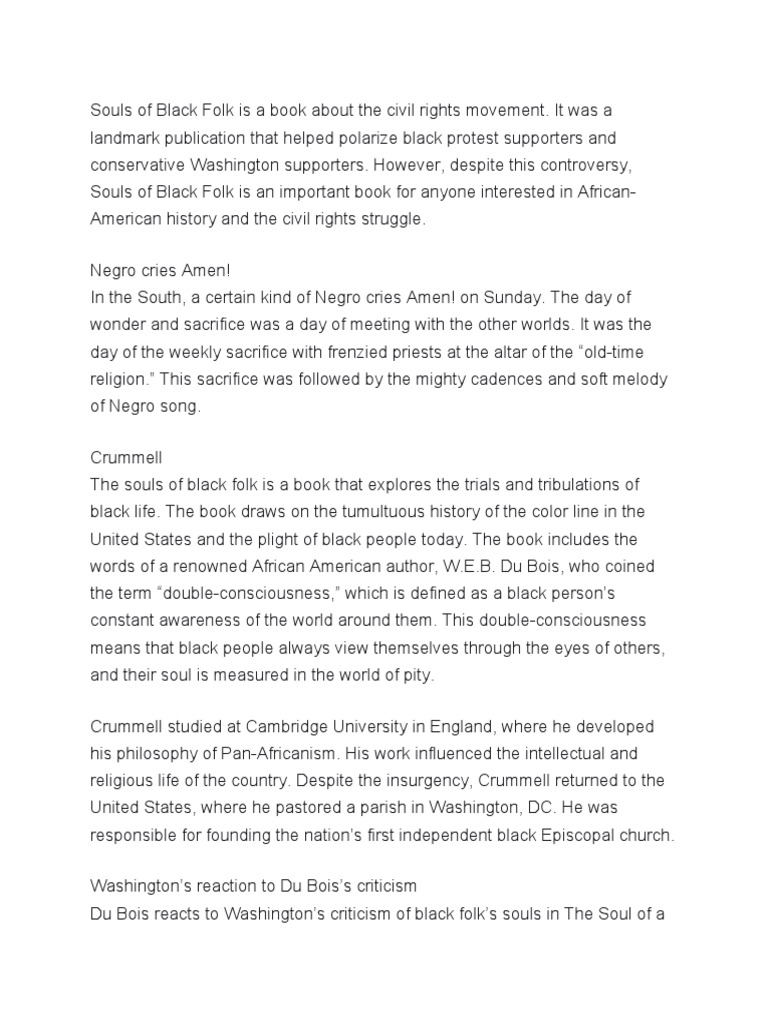 Souls of Black Folk is a book about the civil rights movement. It was a landmark publication that helped polarize black protest supporters and conservative Washington supporters. However, despite this controversy, Souls of Black Folk is an important book for anyone interested in African-American history and the civil rights struggle.

Negro cries Amen!
In the South, a certain kind of Negro cries Amen! on Sunday. The day of wonder and sacrifice was a day of meeting with the other worlds. It was the day of the weekly sacrifice with frenzied priests at the altar of the “old-time religion.” This sacrifice was followed by the mighty cadences and soft melody of Negro song.

Crummell
The souls of black folk is a book that explores the trials and tribulations of black life. The book draws on the tumultuous history of the color line in the United States and the plight of black people today. The book includes the words of a renowned African American author, W.E.B. Du Bois, who coined the term “double-consciousness,” which is defined as a black person’s constant awareness of the world around them. This double-consciousness means that black people always view themselves through the eyes of others, and their soul is measured in the world of pity.

Crummell studied at Cambridge University in England, where he developed his philosophy of Pan-Africanism. His work influenced the intellectual and religious life of the country. Despite the insurgency, Crummell returned to the United States, where he pastored a parish in Washington, DC. He was responsible for founding the nation’s first independent black Episcopal church.

Washington’s reaction to Du Bois’s criticism
Du Bois reacts to Washington’s criticism of black folk’s souls in The Soul of a